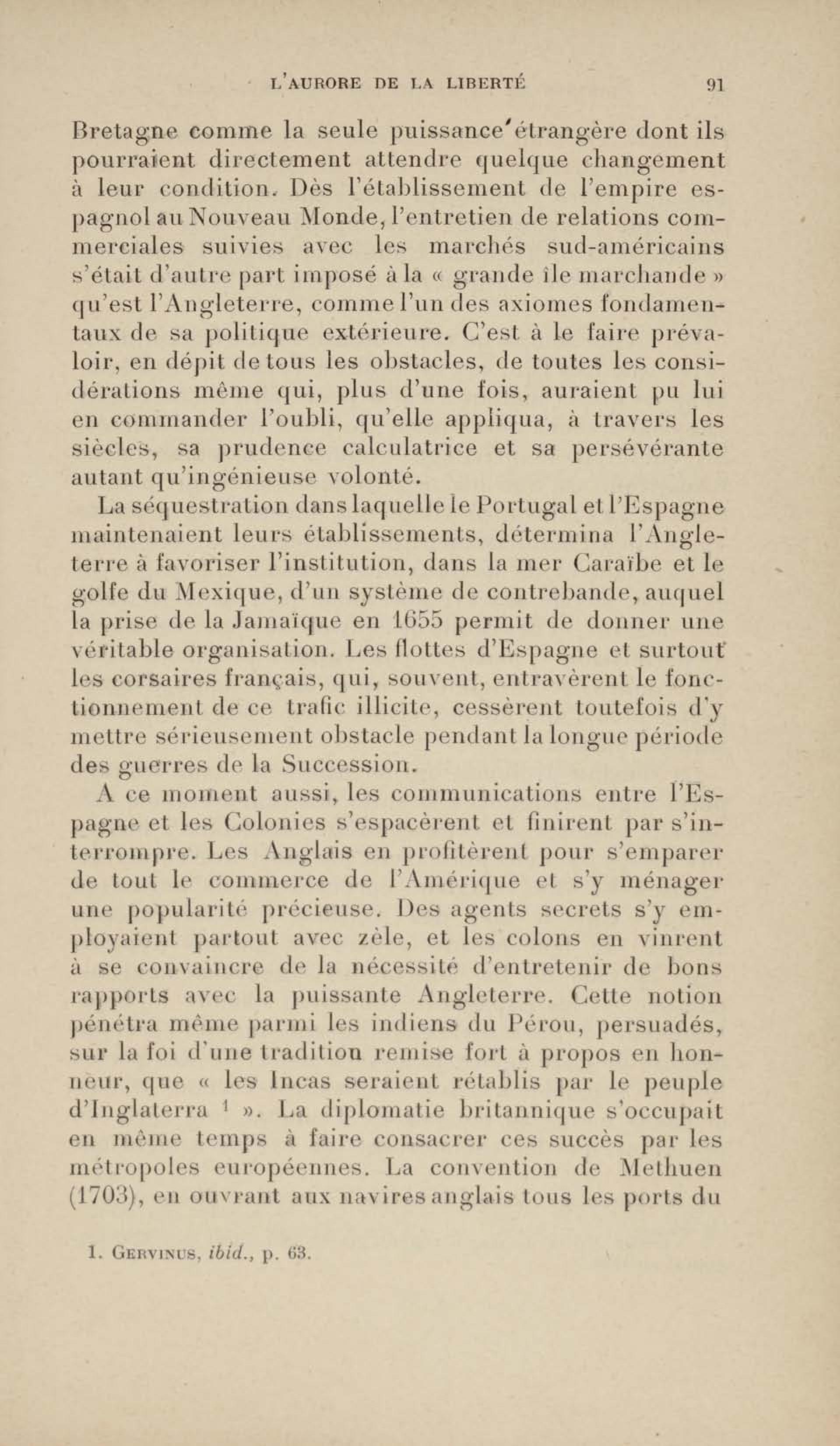 L'AURORE DE LA LIBERTÉ 91

Bretagne comme la seule puissance étrangère dont ils pourraient directement attendre quelque changement à leur condition. Dès l'établissement de l'empire espagnol au Nouveau Monde, l'entretien de relations commerciales suivies avec les marchés sud-américains s'était d'autre part imposé à la « grande île marchande » qu'est l'Angleterre, comme l'un des axiomes fondamentaux de sa politique extérieure. C'est à le faire prévaloir, en dépit de tous les obstacles, de toutes les considérations même qui, plus d'une fois, auraient pu lui en commander l'oubli, qu'elle appliqua, à travers les siècles, sa prudence calculatrice et sa persévérante autant qu'ingénieuse volonté.

La séquestration dans laquelle le Portugal et l'Espagne maintenaient leurs établissements, détermina l'Angleterre à favoriser l'institution, dans la mer Caraïbe et le golfe du Mexique, d'un système de contrebande, auquel la prise de la Jamaïque en 1655 permit de donner une véritable organisation. Les flottes d'Espagne et surtout les corsaires français, qui, souvent, entravèrent le fonctionnement de ce trafic illicite, cessèrent toutefois d'y mettre sérieusement obstacle pendant la longue période des guerres de la Succession.

A ce moment aussi, les communications entre l'Espagne et les Colonies s'espacèrent et finirent par s'interrompre. Les Anglais en profitèrent pour s'emparer de tout le commerce de l'Amérique et s'y ménager une popularité précieuse. Des agents secrets s'y employaient partout avec zèle, et les colons en vinrent à se convaincre de la nécessité d'entretenir de bons rapports avec la puissante Angleterre. Cette notion pénétra même parmi les indiens du Pérou, persuadés, sur la foi d'une tradition remise fort à propos en honneur, que « les Incas seraient rétablis par le peuple d'Inglaterra $^1$ ». La diplomatie britannique s'occupait en même temps à faire consacrer ces succès par les métropoles européennes. La convention de Methuen (1703), en ouvrant aux navires anglais tous les ports du

1. GERVINUS, ibid., p. 63.